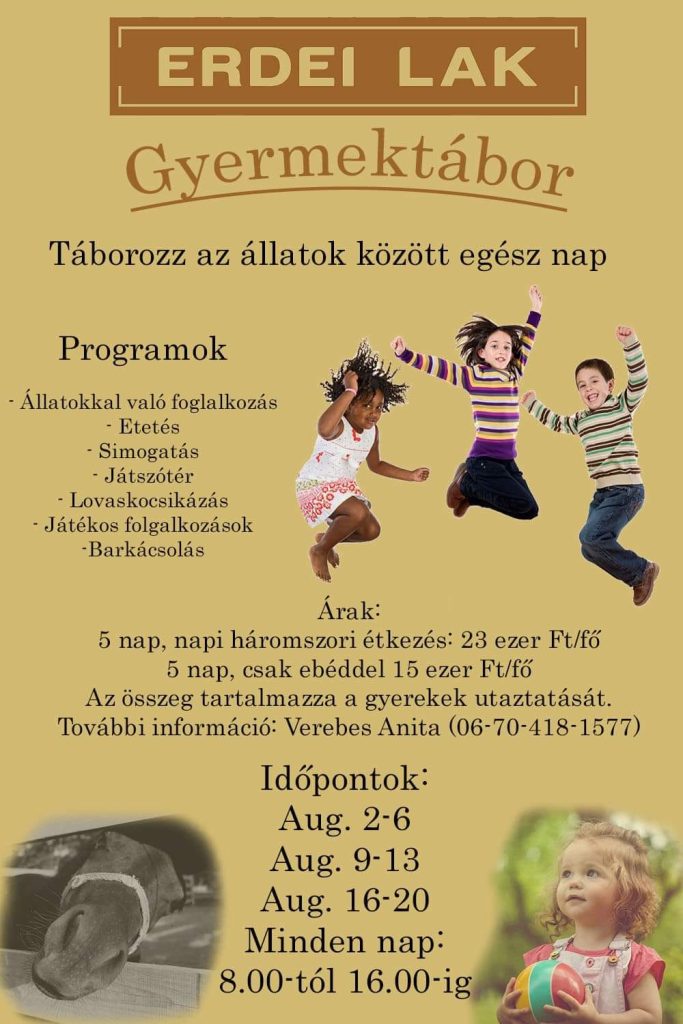 ERDEI LAK

Gyermektábor

Táborozz az állatok között egész nap

Programok

- Állatokkal való foglalkozás
- Etetés
- Simogatás
- Játszótér
- Lovaskocsikázás
- Játékos folgalkozások
-Barkácsolás

Árak:
5 nap, napi háromszori étkezés: 23 ezer Ft/fő
5 nap, csak ebéddel 15 ezer Ft/fő
Az összeg tartalmazza a gyerekek utaztatását.
További információ: Verebes Anita (06-70-418-1577)

Időpontok:
Aug. 2-6
Aug. 9-13
Aug. 16-20
Minden nap:
8.00-tól 16.00-ig